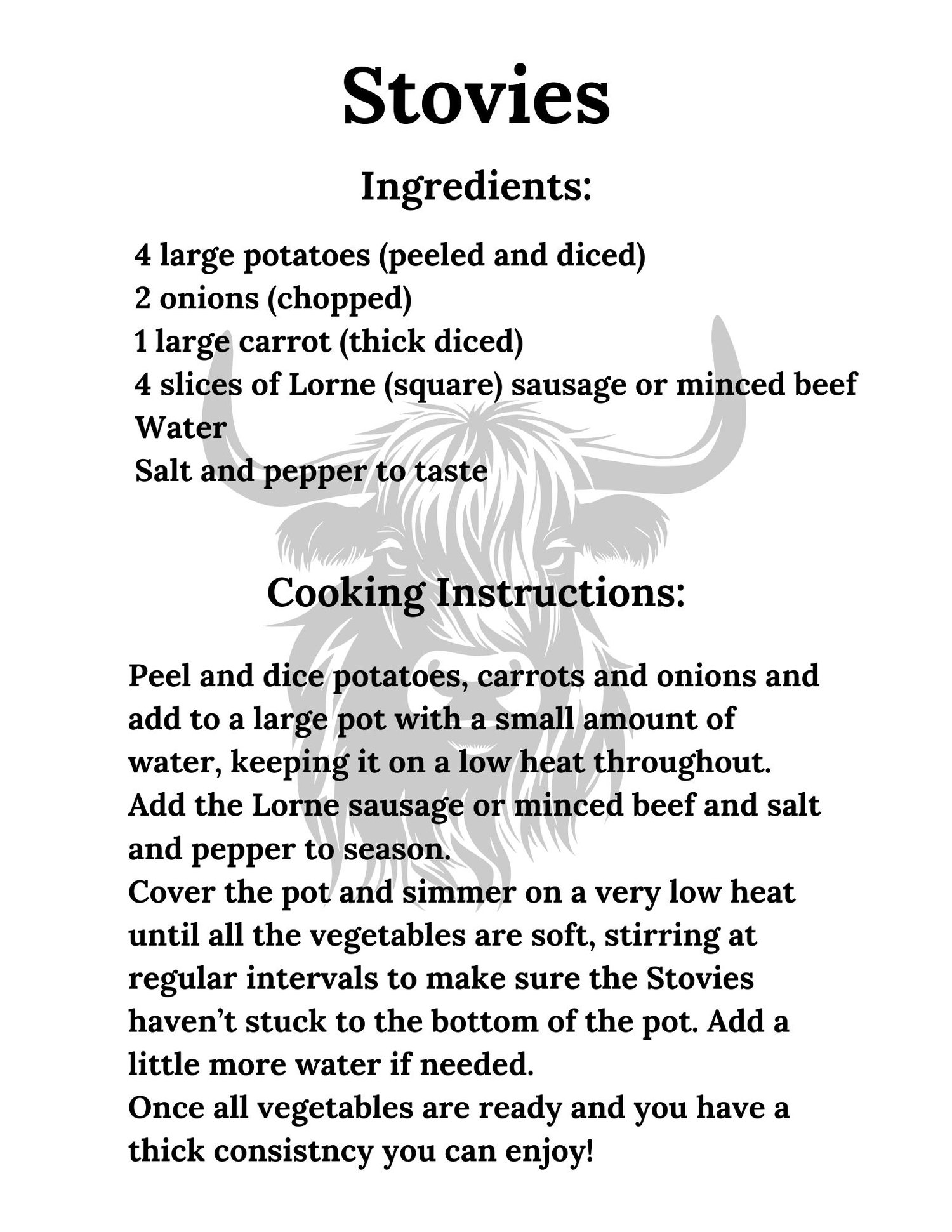 Stovies

Ingredients:

4 large potatoes (peeled and diced)
2 onions (chopped)
1 large carrot (thick diced)
4 slices of Lorne (square) sausage or minced beef
Water
Salt and pepper to taste

Cooking Instructions:

Peel and dice potatoes, carrots and onions and add to a large pot with a small amount of water, keeping it on a low heat throughout.
Add the Lorne sausage or minced beef and salt and pepper to season.
Cover the pot and simmer on a very low heat until all the vegetables are soft, stirring at regular intervals to make sure the Stovies haven't stuck to the bottom of the pot. Add a little more water if needed.
Once all vegetables are ready and you have a thick consistncy you can enjoy!